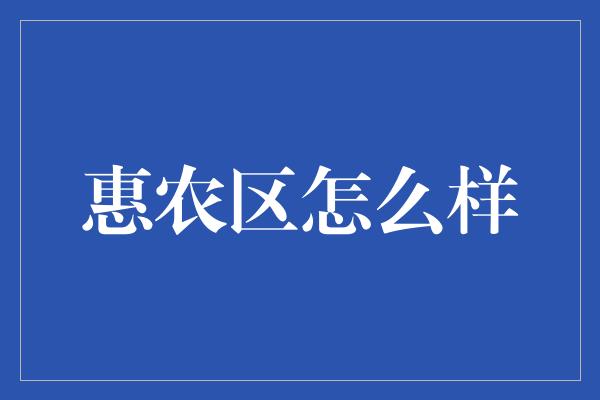 惠农区怎么样